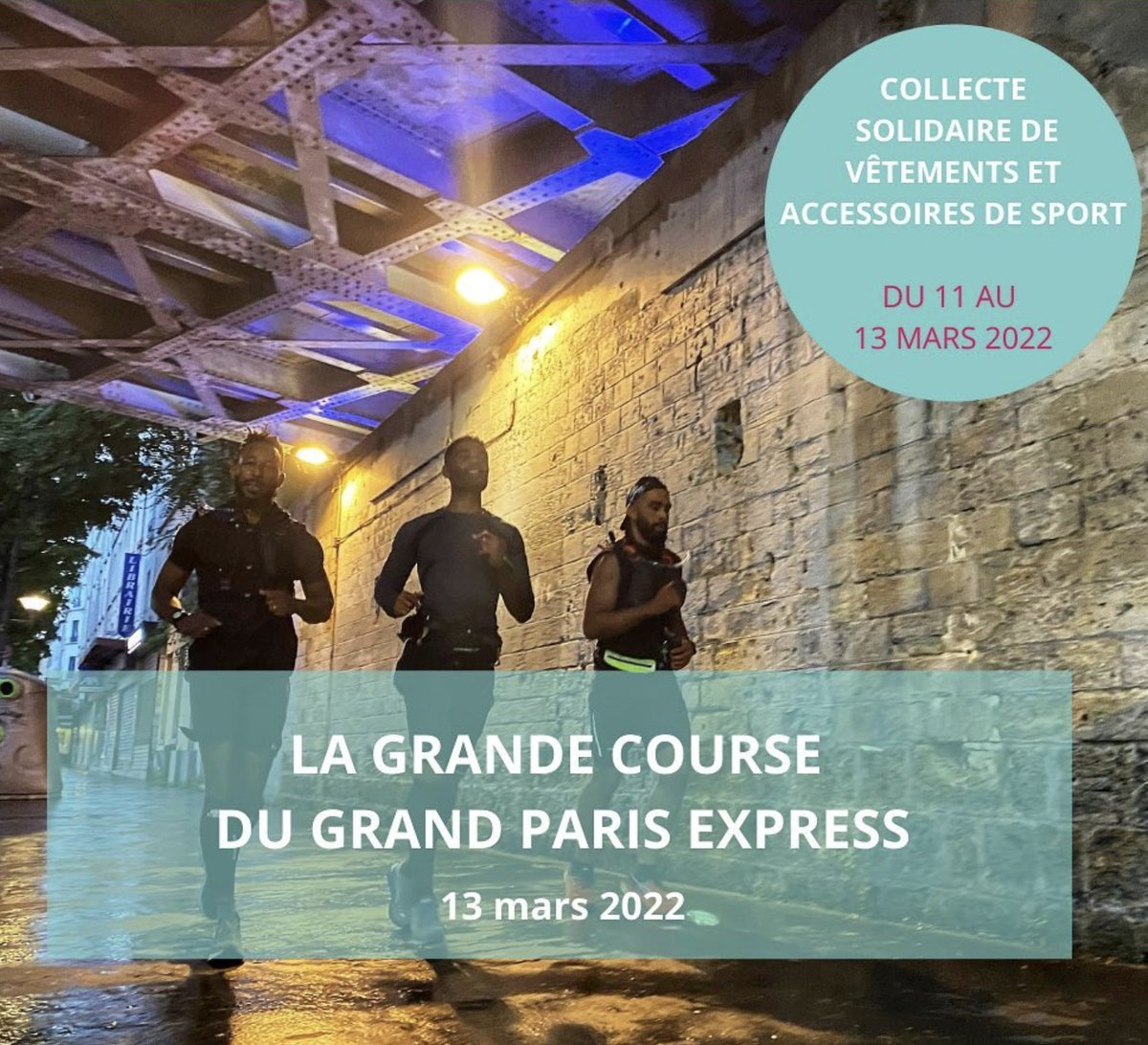 COLLECTE SOLIDAIRE DE VÊTEMENTS ET ACCESSOIRES DE SPORT

DU 11 AU 13 MARS 2022

LIBRAIRIE

LA GRANDE COURSE DU GRAND PARIS EXPRESS

13 mars 2022